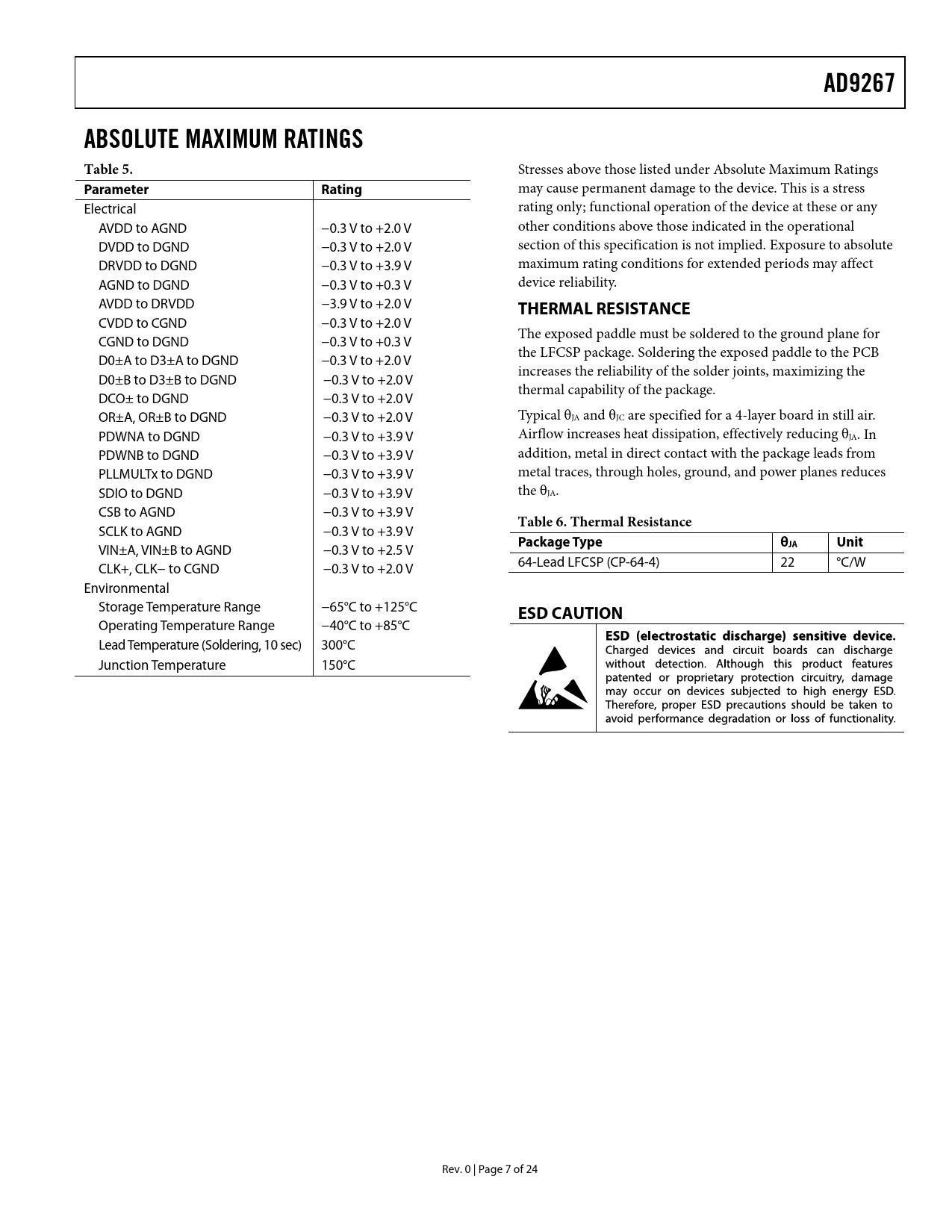 AD9267

ABSOLUTE MAXIMUM RATINGS

Table 5.

| Parameter | Rating |
|---|---|
| Electrical | |
| AVDD to AGND | −0.3 V to +2.0 V |
| DVDD to DGND | −0.3 V to +2.0 V |
| DRVDD to DGND | −0.3 V to +3.9 V |
| AGND to DGND | −0.3 V to +0.3 V |
| AVDD to DRVDD | −3.9 V to +2.0 V |
| CVDD to CGND | −0.3 V to +2.0 V |
| CGND to DGND | −0.3 V to +0.3 V |
| D0±A to D3±A to DGND | −0.3 V to +2.0 V |
| D0±B to D3±B to DGND | −0.3 V to +2.0 V |
| DCO± to DGND | −0.3 V to +2.0 V |
| OR±A, OR±B to DGND | −0.3 V to +2.0 V |
| PDWNA to DGND | −0.3 V to +3.9 V |
| PDWNB to DGND | −0.3 V to +3.9 V |
| PLLMULTx to DGND | −0.3 V to +3.9 V |
| SDIO to DGND | −0.3 V to +3.9 V |
| CSB to AGND | −0.3 V to +3.9 V |
| SCLK to AGND | −0.3 V to +3.9 V |
| VIN±A, VIN±B to AGND | −0.3 V to +2.5 V |
| CLK+, CLK− to CGND | −0.3 V to +2.0 V |
| Environmental | |
| Storage Temperature Range | −65°C to +125°C |
| Operating Temperature Range | −40°C to +85°C |
| Lead Temperature (Soldering, 10 sec) | 300°C |
| Junction Temperature | 150°C |

Stresses above those listed under Absolute Maximum Ratings may cause permanent damage to the device. This is a stress rating only; functional operation of the device at these or any other conditions above those indicated in the operational section of this specification is not implied. Exposure to absolute maximum rating conditions for extended periods may affect device reliability.

THERMAL RESISTANCE

The exposed paddle must be soldered to the ground plane for the LFCSP package. Soldering the exposed paddle to the PCB increases the reliability of the solder joints, maximizing the thermal capability of the package.

Typical $\theta_{JA}$ and $\theta_{JC}$ are specified for a 4-layer board in still air. Airflow increases heat dissipation, effectively reducing $\theta_{JA}$. In addition, metal in direct contact with the package leads from metal traces, through holes, ground, and power planes reduces the $\theta_{JA}$.

Table 6. Thermal Resistance

| Package Type | $\theta_{JA}$ | Unit |
|---|---|---|
| 64-Lead LFCSP (CP-64-4) | 22 | °C/W |

ESD CAUTION

ESD (electrostatic discharge) sensitive device. Charged devices and circuit boards can discharge without detection. Although this product features patented or proprietary protection circuitry, damage may occur on devices subjected to high energy ESD. Therefore, proper ESD precautions should be taken to avoid performance degradation or loss of functionality.

Rev. 0 | Page 7 of 24